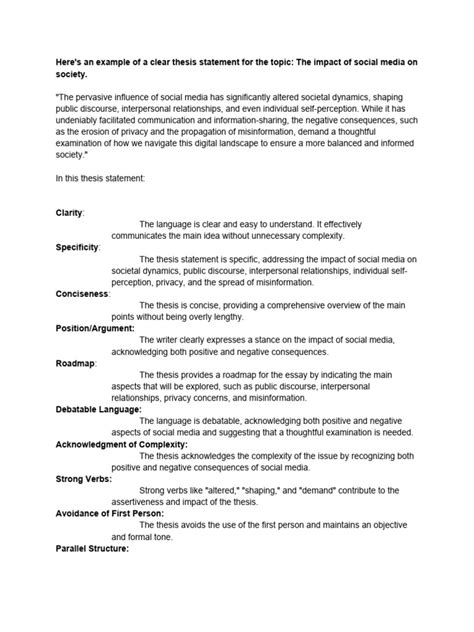 Here's an example of a clear thesis statement for the topic: The impact of social media on society.

"The pervasive influence of social media has significantly altered societal dynamics, shaping public discourse, interpersonal relationships, and even individual self-perception. While it has undeniably facilitated communication and information-sharing, the negative consequences, such as the erosion of privacy and the propagation of misinformation, demand a thoughtful examination of how we navigate this digital landscape to ensure a more balanced and informed society."

In this thesis statement:

Clarity:
The language is clear and easy to understand. It effectively communicates the main idea without unnecessary complexity.

Specificity:
The thesis statement is specific, addressing the impact of social media on societal dynamics, public discourse, interpersonal relationships, individual self-perception, privacy, and the spread of misinformation.

Conciseness:
The thesis is concise, providing a comprehensive overview of the main points without being overly lengthy.

Position/Argument:
The writer clearly expresses a stance on the impact of social media, acknowledging both positive and negative consequences.

Roadmap:
The thesis provides a roadmap for the essay by indicating the main aspects that will be explored, such as public discourse, interpersonal relationships, privacy concerns, and misinformation.

Debatable Language:
The language is debatable, acknowledging both positive and negative aspects of social media and suggesting that a thoughtful examination is needed.

Acknowledgment of Complexity:
The thesis acknowledges the complexity of the issue by recognizing both positive and negative consequences of social media.

Strong Verbs:
Strong verbs like "altered," "shaping," and "demand" contribute to the assertiveness and impact of the thesis.

Avoidance of First Person:
The thesis avoids the use of the first person and maintains an objective and formal tone.

Parallel Structure: